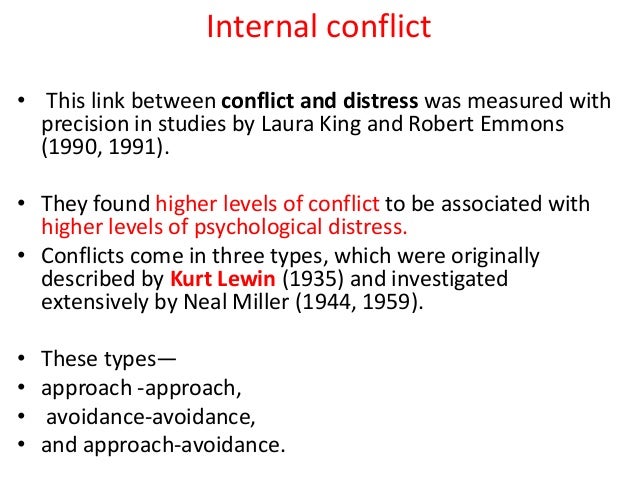 Internal conflict

• This link between conflict and distress was measured with precision in studies by Laura King and Robert Emmons (1990, 1991).

• They found higher levels of conflict to be associated with higher levels of psychological distress.
• Conflicts come in three types, which were originally described by Kurt Lewin (1935) and investigated extensively by Neal Miller (1944, 1959).

• These types—
• approach -approach,
• avoidance-avoidance,
• and approach-avoidance.